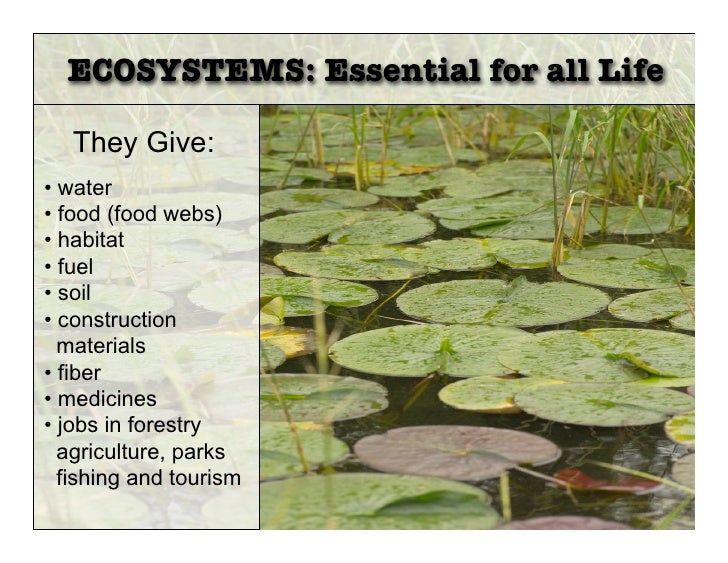 ECOSYSTEMS: Essential for all Life

They Give:

• water
• food (food webs)
• habitat
• fuel
• soil
• construction materials
• fiber
• medicines
• jobs in forestry agriculture, parks fishing and tourism